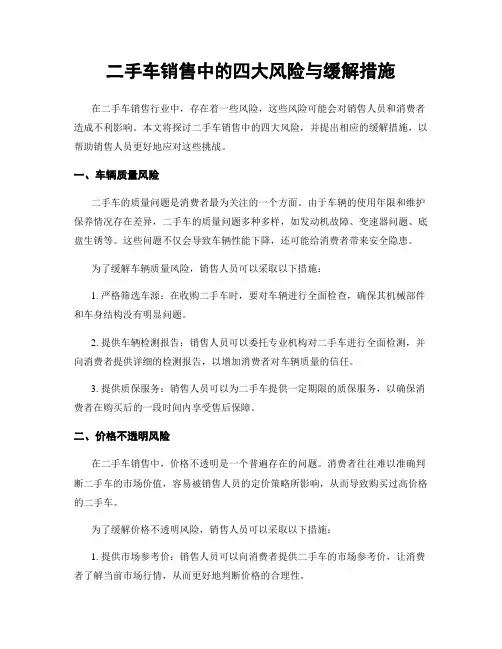 二手车销售中的四大风险与缓解措施

在二手车销售行业中，存在着一些风险，这些风险可能会对销售人员和消费者造成不利影响。本文将探讨二手车销售中的四大风险，并提出相应的缓解措施，以帮助销售人员更好地应对这些挑战。

一、车辆质量风险

二手车的质量问题是消费者最为关注的一个方面。由于车辆的使用年限和维护保养情况存在差异，二手车的质量问题多种多样，如发动机故障、变速器问题、底盘生锈等。这些问题不仅会导致车辆性能下降，还可能给消费者带来安全隐患。

为了缓解车辆质量风险，销售人员可以采取以下措施：

1. 严格筛选车源：在收购二手车时，要对车辆进行全面检查，确保其机械部件和车身结构没有明显问题。

2. 提供车辆检测报告：销售人员可以委托专业机构对二手车进行全面检测，并向消费者提供详细的检测报告，以增加消费者对车辆质量的信任。

3. 提供质保服务：销售人员可以为二手车提供一定期限的质保服务，以确保消费者在购买后的一段时间内享受售后保障。

二、价格不透明风险

在二手车销售中，价格不透明是一个普遍存在的问题。消费者往往难以准确判断二手车的市场价值，容易被销售人员的定价策略所影响，从而导致购买过高价格的二手车。

为了缓解价格不透明风险，销售人员可以采取以下措施：

1. 提供市场参考价：销售人员可以向消费者提供二手车的市场参考价，让消费者了解当前市场行情，从而更好地判断价格的合理性。